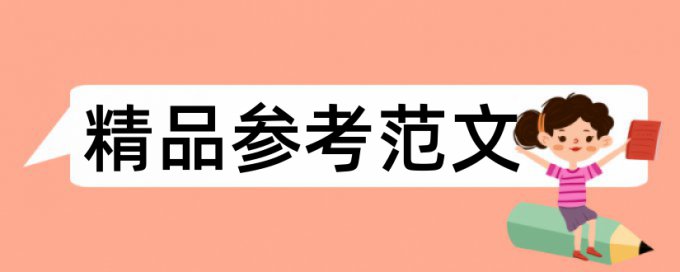 精品参考范文